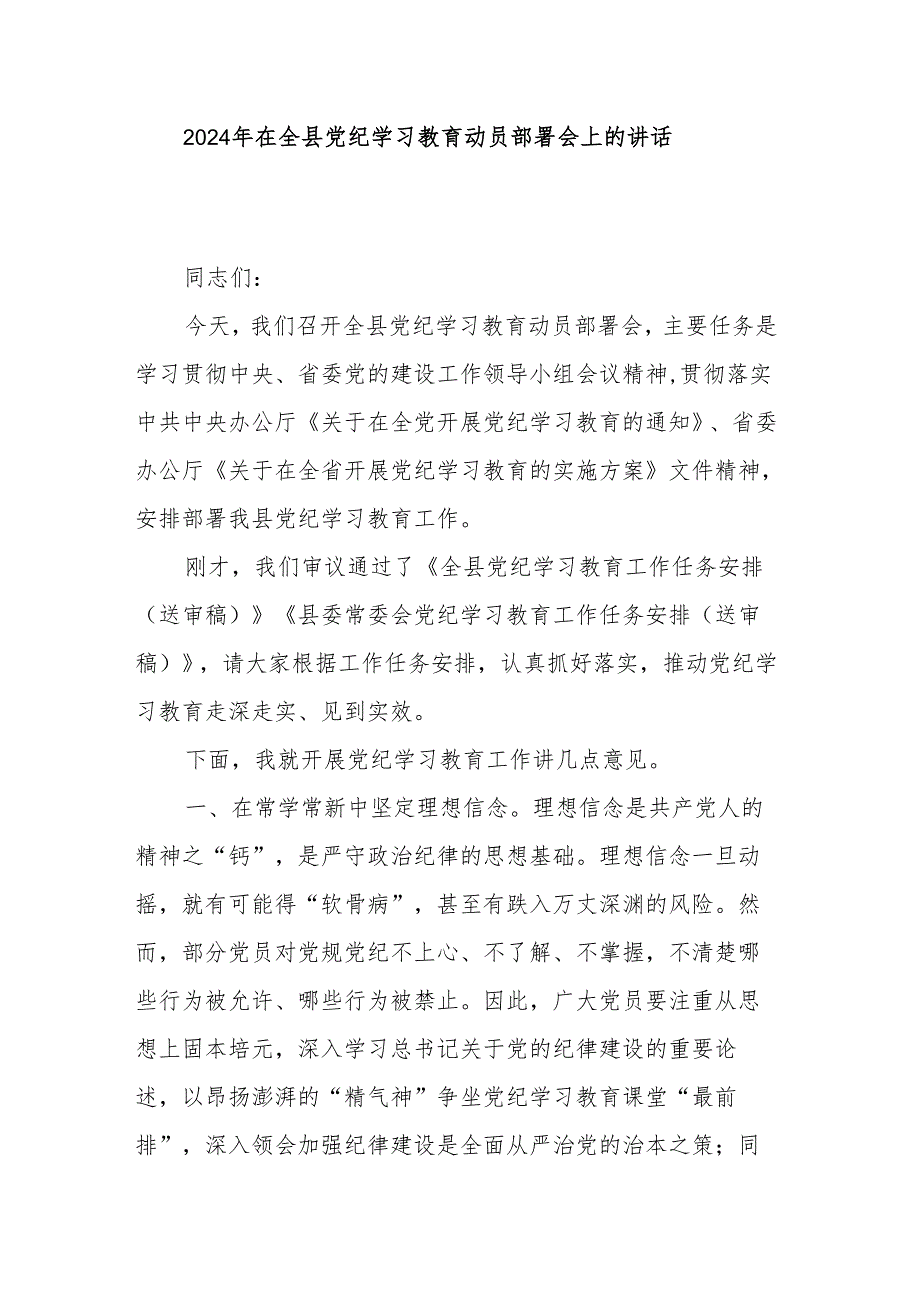 2024年在全县党纪学习教育动员部署会上的讲话

同志们：

今天，我们召开全县党纪学习教育动员部署会，主要任务是学习贯彻中央、省委党的建设工作领导小组会议精神，贯彻落实中共中央办公厅《关于在全党开展党纪学习教育的通知》、省委办公厅《关于在全省开展党纪学习教育的实施方案》文件精神，安排部署我县党纪学习教育工作。

刚才，我们审议通过了《全县党纪学习教育工作任务安排（送审稿）》《县委常委会党纪学习教育工作任务安排（送审稿）》，请大家根据工作任务安排，认真抓好落实，推动党纪学习教育走深走实、见到实效。

下面，我就开展党纪学习教育工作讲几点意见。

一、在常学常新中坚定理想信念。理想信念是共产党人的精神之“钙”，是严守政治纪律的思想基础。理想信念一旦动摇，就有可能得“软骨病”，甚至有跌入万丈深渊的风险。然而，部分党员对党规党纪不上心、不了解、不掌握，不清楚哪些行为被允许、哪些行为被禁止。因此，广大党员要注重从思想上固本培元，深入学习总书记关于党的纪律建设的重要论述，以昂扬澎湃的“精气神”争坐党纪学习教育课堂“最前排”，深入领会加强纪律建设是全面从严治党的治本之策；同